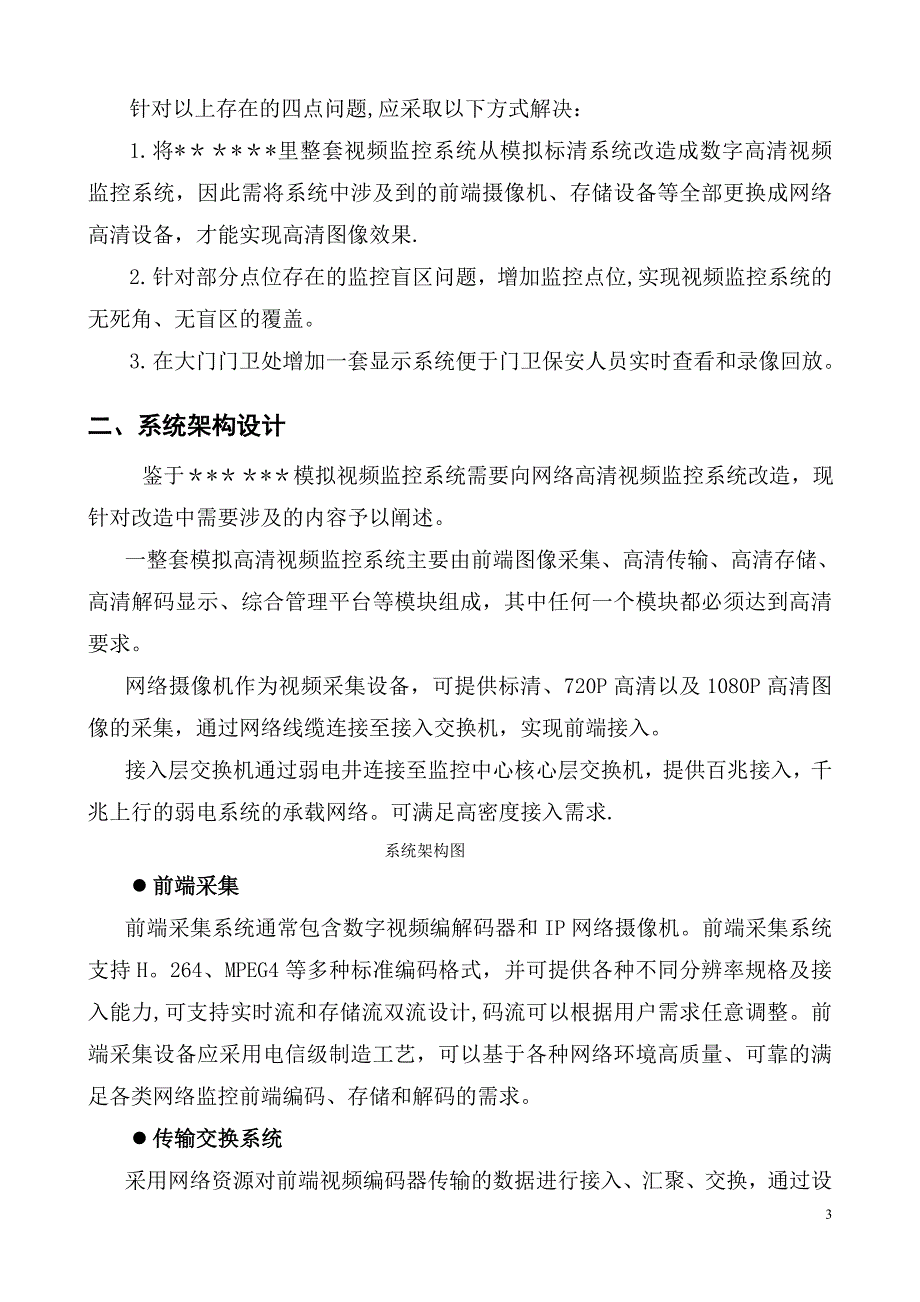 针对以上存在的四点问题,应采取以下方式解决：

1.将＊＊ ＊＊＊＊里整套视频监控系统从模拟标清系统改造成数字高清视频监控系统，因此需将系统中涉及到的前端摄像机、存储设备等全部更换成网络高清设备，才能实现高清图像效果.

2.针对部分点位存在的监控盲区问题，增加监控点位,实现视频监控系统的无死角、无盲区的覆盖。

3.在大门门卫处增加一套显示系统便于门卫保安人员实时查看和录像回放。

二、系统架构设计

鉴于＊＊＊ ＊＊＊模拟视频监控系统需要向网络高清视频监控系统改造，现针对改造中需要涉及的内容予以阐述。

一整套模拟高清视频监控系统主要由前端图像采集、高清传输、高清存储、高清解码显示、综合管理平台等模块组成，其中任何一个模块都必须达到高清要求。

网络摄像机作为视频采集设备，可提供标清、720P 高清以及 1080P 高清图像的采集，通过网络线缆连接至接入交换机，实现前端接入。

接入层交换机通过弱电井连接至监控中心核心层交换机，提供百兆接入，千兆上行的弱电系统的承载网络。可满足高密度接入需求.

系统架构图

● 前端采集

前端采集系统通常包含数字视频编解码器和 IP 网络摄像机。前端采集系统支持 H。264、MPEG4 等多种标准编码格式，并可提供各种不同分辨率规格及接入能力,可支持实时流和存储流双流设计,码流可以根据用户需求任意调整。前端采集设备应采用电信级制造工艺，可以基于各种网络环境高质量、可靠的满足各类网络监控前端编码、存储和解码的需求。

● 传输交换系统

采用网络资源对前端视频编码器传输的数据进行接入、汇聚、交换，通过设

3